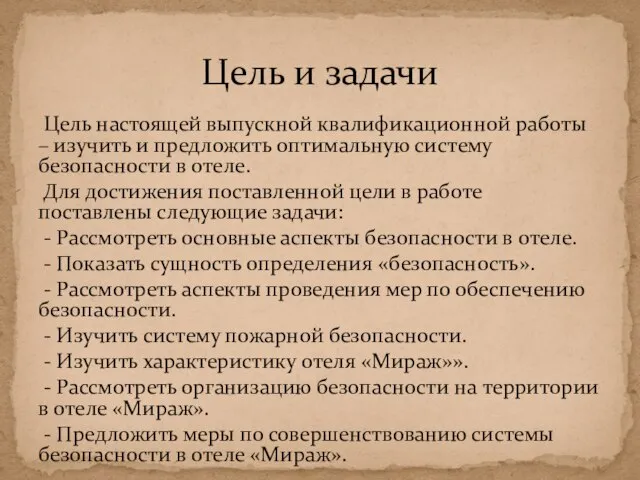 Цель и задачи

Цель настоящей выпускной квалификационной работы – изучить и предложить оптимальную систему безопасности в отеле.

Для достижения поставленной цели в работе поставлены следующие задачи:

- Рассмотреть основные аспекты безопасности в отеле.

- Показать сущность определения «безопасность».

- Рассмотреть аспекты проведения мер по обеспечению безопасности.

- Изучить систему пожарной безопасности.

- Изучить характеристику отеля «Мираж»».

- Рассмотреть организацию безопасности на территории в отеле «Мираж».

- Предложить меры по совершенствованию системы безопасности в отеле «Мираж».